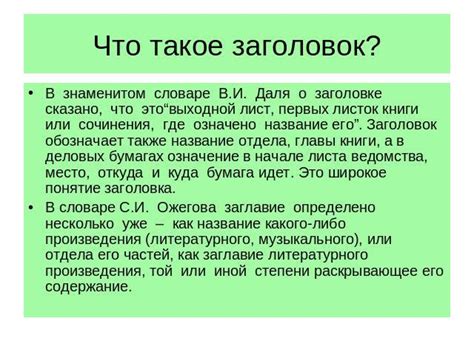 Что такое заголовок?

• В знаменитом словаре В.И. Даля о заголовке сказано, что это“выходной лист, первых листок книги или сочинения, где означено название его”. Заголовок обозначает также название отдела, главы книги, а в деловых бумагах означение в начале листа ведомства, место, откуда и куда бумага идет. Это широкое понятие заголовка.

• В словаре С.И. Ожегова заглавие определено несколько уже – как название какого-либо произведения (литературного, музыкального), или отдела его частей, как заглавие литературного произведения, той или иной степени раскрывающее его содержание.